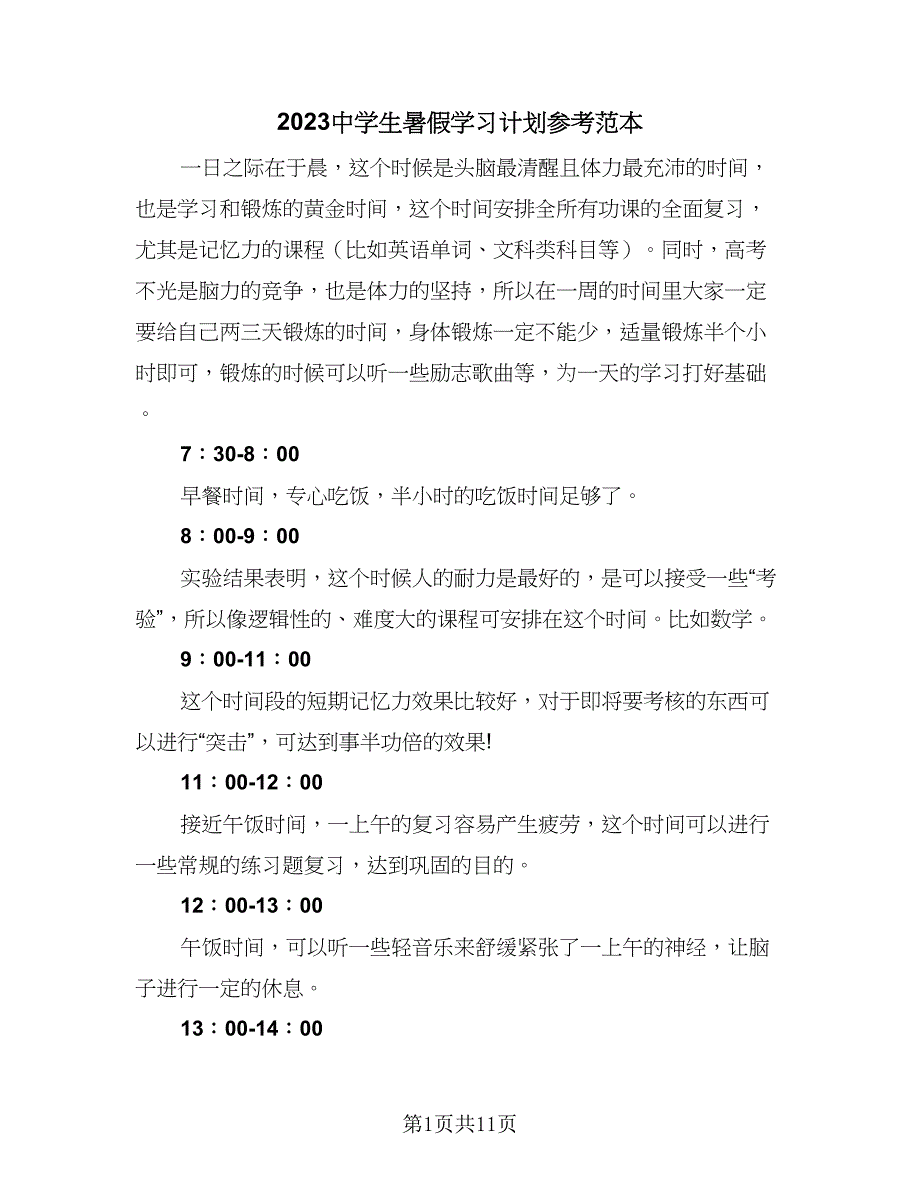 2023中学生暑假学习计划参考范本

一日之际在于晨，这个时候是头脑最清醒且体力最充沛的时间，也是学习和锻炼的黄金时间，这个时间安排全所有功课的全面复习，尤其是记忆力的课程（比如英语单词、文科类科目等）。同时，高考不光是脑力的竞争，也是体力的坚持，所以在一周的时间里大家一定要给自己两三天锻炼的时间，身体锻炼一定不能少，适量锻炼半个小时即可，锻炼的时候可以听一些励志歌曲等，为一天的学习打好基础。

7：30-8：00

早餐时间，专心吃饭，半小时的吃饭时间足够了。

8：00-9：00

实验结果表明，这个时候人的耐力是最好的，是可以接受一些“考验”，所以像逻辑性的、难度大的课程可安排在这个时间。比如数学。

9：00-11：00

这个时间段的短期记忆力效果比较好，对于即将要考核的东西可以进行“突击”，可达到事半功倍的效果!

11：00-12：00

接近午饭时间，一上午的复习容易产生疲劳，这个时间可以进行一些常规的练习题复习，达到巩固的目的。

12：00-13：00

午饭时间，可以听一些轻音乐来舒缓紧张了一上午的神经，让脑子进行一定的休息。

13：00-14：00

第1页共11页